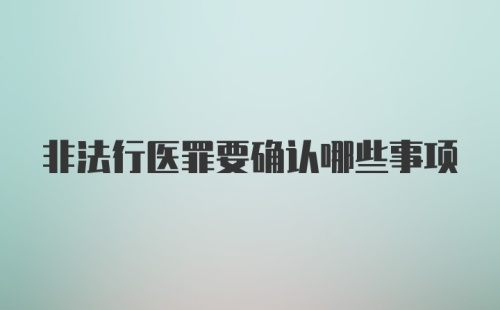 非法行医罪要确认哪些事项